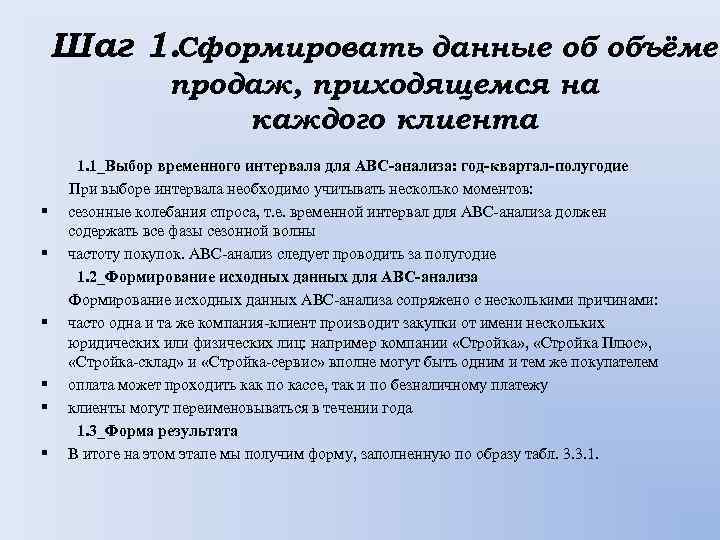 Шаг 1.Сформировать данные об объёме продаж, приходящемся на каждого клиента

1.1_Выбор временного интервала для АВС-анализа: год-квартал-полугодие

При выборе интервала необходимо учитывать несколько моментов:

▪ сезонные колебания спроса, т.е. временной интервал для АВС-анализа должен содержать все фазы сезонной волны

▪ частоту покупок. АВС-анализ следует проводить за полугодие

1.2_Формирование исходных данных для АВС-анализа

Формирование исходных данных АВС-анализа сопряжено с несколькими причинами:

▪ часто одна и та же компания-клиент производит закупки от имени нескольких юридических или физических лиц: например компании «Стройка», «Стройка Плюс», «Стройка-склад» и «Стройка-сервис» вполне могут быть одним и тем же покупателем

▪ оплата может проходить как по кассе, так и по безналичному платежу

▪ клиенты могут переименовываться в течении года

1.3_Форма результата

▪ В итоге на этом этапе мы получим форму, заполненную по образу табл. 3.3.1.